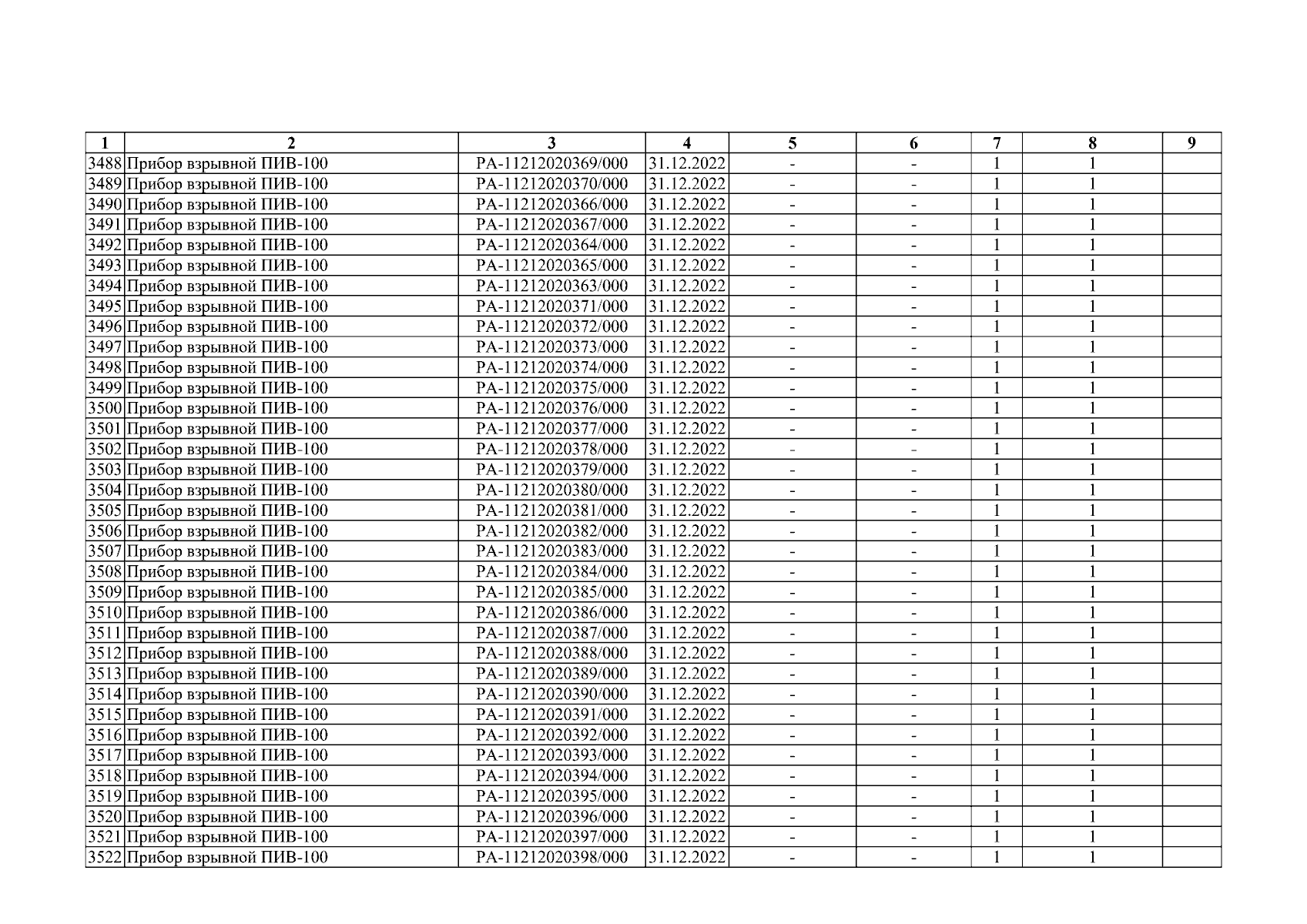 | 1 | 2 | 3 | 4 | 5 | 6 | 7 | 8 | 9 |
|---|---|---|---|---|---|---|---|---|
| 3488 | Прибор взрывной ПИВ-100 | РА-11212020369/000 | 31.12.2022 | - | - | 1 | 1 | |
| 3489 | Прибор взрывной ПИВ-100 | РА-11212020370/000 | 31.12.2022 | - | - | 1 | 1 | |
| 3490 | Прибор взрывной ПИВ-100 | РА-11212020366/000 | 31.12.2022 | - | - | 1 | 1 | |
| 3491 | Прибор взрывной ПИВ-100 | РА-11212020367/000 | 31.12.2022 | - | - | 1 | 1 | |
| 3492 | Прибор взрывной ПИВ-100 | РА-11212020364/000 | 31.12.2022 | - | - | 1 | 1 | |
| 3493 | Прибор взрывной ПИВ-100 | РА-11212020365/000 | 31.12.2022 | - | - | 1 | 1 | |
| 3494 | Прибор взрывной ПИВ-100 | РА-11212020363/000 | 31.12.2022 | - | - | 1 | 1 | |
| 3495 | Прибор взрывной ПИВ-100 | РА-11212020371/000 | 31.12.2022 | - | - | 1 | 1 | |
| 3496 | Прибор взрывной ПИВ-100 | РА-11212020372/000 | 31.12.2022 | - | - | 1 | 1 | |
| 3497 | Прибор взрывной ПИВ-100 | РА-11212020373/000 | 31.12.2022 | - | - | 1 | 1 | |
| 3498 | Прибор взрывной ПИВ-100 | РА-11212020374/000 | 31.12.2022 | - | - | 1 | 1 | |
| 3499 | Прибор взрывной ПИВ-100 | РА-11212020375/000 | 31.12.2022 | - | - | 1 | 1 | |
| 3500 | Прибор взрывной ПИВ-100 | РА-11212020376/000 | 31.12.2022 | - | - | 1 | 1 | |
| 3501 | Прибор взрывной ПИВ-100 | РА-11212020377/000 | 31.12.2022 | - | - | 1 | 1 | |
| 3502 | Прибор взрывной ПИВ-100 | РА-11212020378/000 | 31.12.2022 | - | - | 1 | 1 | |
| 3503 | Прибор взрывной ПИВ-100 | РА-11212020379/000 | 31.12.2022 | - | - | 1 | 1 | |
| 3504 | Прибор взрывной ПИВ-100 | РА-11212020380/000 | 31.12.2022 | - | - | 1 | 1 | |
| 3505 | Прибор взрывной ПИВ-100 | РА-11212020381/000 | 31.12.2022 | - | - | 1 | 1 | |
| 3506 | Прибор взрывной ПИВ-100 | РА-11212020382/000 | 31.12.2022 | - | - | 1 | 1 | |
| 3507 | Прибор взрывной ПИВ-100 | РА-11212020383/000 | 31.12.2022 | - | - | 1 | 1 | |
| 3508 | Прибор взрывной ПИВ-100 | РА-11212020384/000 | 31.12.2022 | - | - | 1 | 1 | |
| 3509 | Прибор взрывной ПИВ-100 | РА-11212020385/000 | 31.12.2022 | - | - | 1 | 1 | |
| 3510 | Прибор взрывной ПИВ-100 | РА-11212020386/000 | 31.12.2022 | - | - | 1 | 1 | |
| 3511 | Прибор взрывной ПИВ-100 | РА-11212020387/000 | 31.12.2022 | - | - | 1 | 1 | |
| 3512 | Прибор взрывной ПИВ-100 | РА-11212020388/000 | 31.12.2022 | - | - | 1 | 1 | |
| 3513 | Прибор взрывной ПИВ-100 | РА-11212020389/000 | 31.12.2022 | - | - | 1 | 1 | |
| 3514 | Прибор взрывной ПИВ-100 | РА-11212020390/000 | 31.12.2022 | - | - | 1 | 1 | |
| 3515 | Прибор взрывной ПИВ-100 | РА-11212020391/000 | 31.12.2022 | - | - | 1 | 1 | |
| 3516 | Прибор взрывной ПИВ-100 | РА-11212020392/000 | 31.12.2022 | - | - | 1 | 1 | |
| 3517 | Прибор взрывной ПИВ-100 | РА-11212020393/000 | 31.12.2022 | - | - | 1 | 1 | |
| 3518 | Прибор взрывной ПИВ-100 | РА-11212020394/000 | 31.12.2022 | - | - | 1 | 1 | |
| 3519 | Прибор взрывной ПИВ-100 | РА-11212020395/000 | 31.12.2022 | - | - | 1 | 1 | |
| 3520 | Прибор взрывной ПИВ-100 | РА-11212020396/000 | 31.12.2022 | - | - | 1 | 1 | |
| 3521 | Прибор взрывной ПИВ-100 | РА-11212020397/000 | 31.12.2022 | - | - | 1 | 1 | |
| 3522 | Прибор взрывной ПИВ-100 | РА-11212020398/000 | 31.12.2022 | - | - | 1 | 1 | |